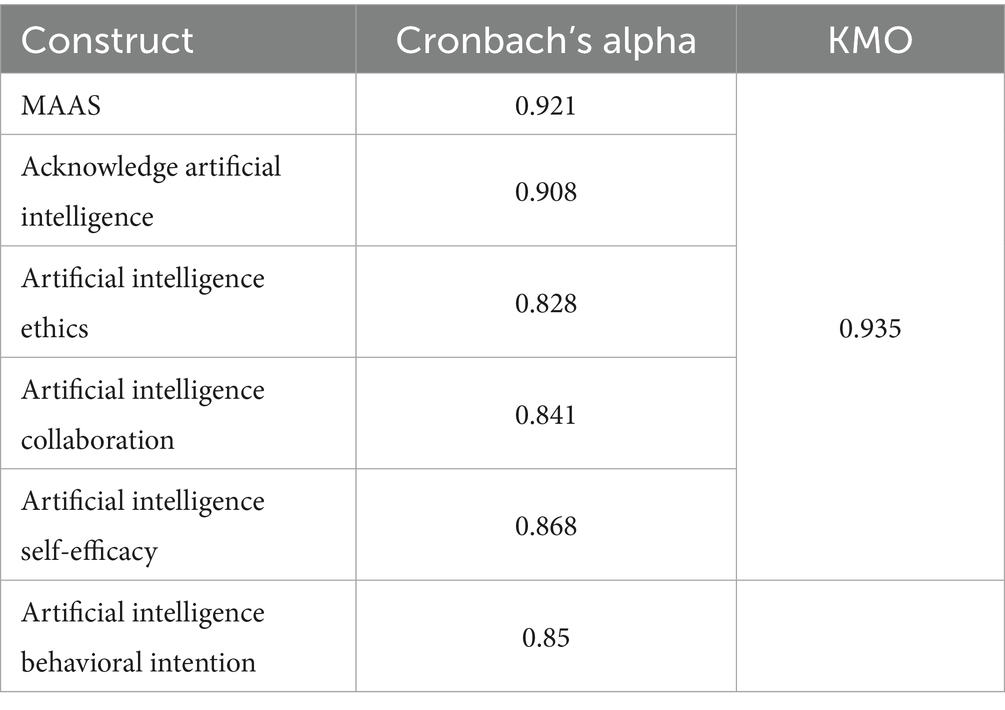 | Construct | Cronbach's alpha | KMO |
|---|---|---|
| MAAS | 0.921 | 0.935 |
| Acknowledge artificial intelligence | 0.908 | |
| Artificial intelligence ethics | 0.828 | |
| Artificial intelligence collaboration | 0.841 | |
| Artificial intelligence self-efficacy | 0.868 | |
| Artificial intelligence behavioral intention | 0.85 | |